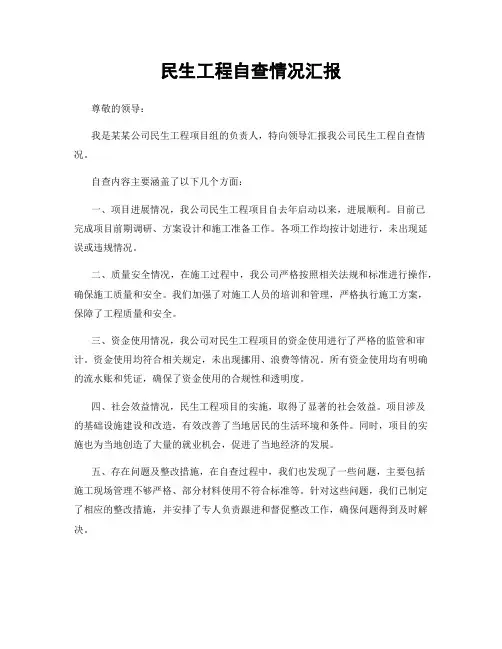 民生工程自查情况汇报

尊敬的领导：

我是某某公司民生工程项目组的负责人，特向领导汇报我公司民生工程自查情况。

自查内容主要涵盖了以下几个方面：

一、项目进展情况，我公司民生工程项目自去年启动以来，进展顺利。目前已完成项目前期调研、方案设计和施工准备工作。各项工作均按计划进行，未出现延误或违规情况。

二、质量安全情况，在施工过程中，我公司严格按照相关法规和标准进行操作，确保施工质量和安全。我们加强了对施工人员的培训和管理，严格执行施工方案，保障了工程质量和安全。

三、资金使用情况，我公司对民生工程项目的资金使用进行了严格的监管和审计。资金使用均符合相关规定，未出现挪用、浪费等情况。所有资金使用均有明确的流水账和凭证，确保了资金使用的合规性和透明度。

四、社会效益情况，民生工程项目的实施，取得了显著的社会效益。项目涉及的基础设施建设和改造，有效改善了当地居民的生活环境和条件。同时，项目的实施也为当地创造了大量的就业机会，促进了当地经济的发展。

五、存在问题及整改措施，在自查过程中，我们也发现了一些问题，主要包括施工现场管理不够严格、部分材料使用不符合标准等。针对这些问题，我们已制定了相应的整改措施，并安排了专人负责跟进和督促整改工作，确保问题得到及时解决。